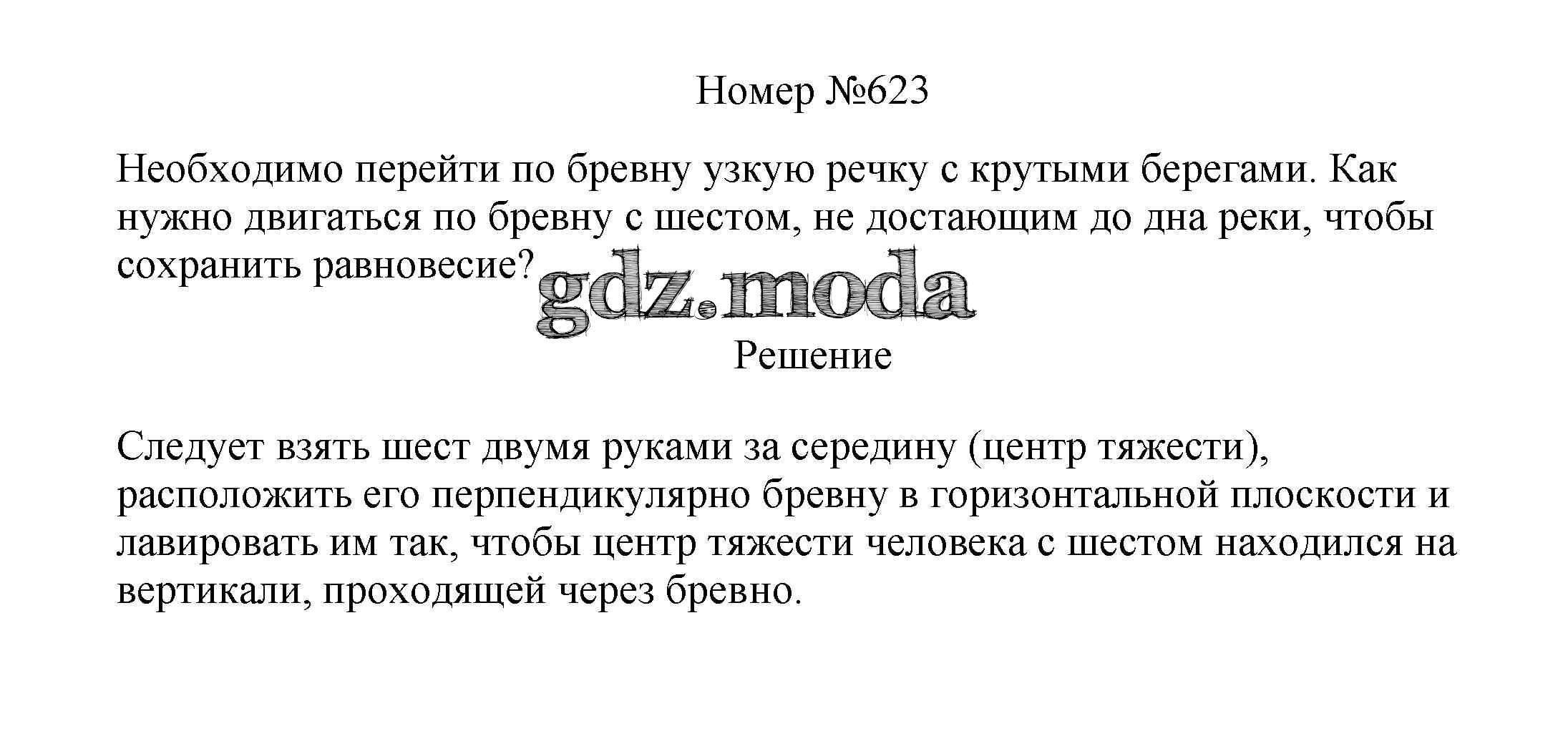 Номер №623

Необходимо перейти по бревну узкую речку с крутыми берегами. Как нужно двигаться по бревну с шестом, не достающим до дна реки, чтобы сохранить равновесие?

gdz.moda

Решение

Следует взять шест двумя руками за середину (центр тяжести), расположить его перпендикулярно бревну в горизонтальной плоскости и лавировать им так, чтобы центр тяжести человека с шестом находился на вертикали, проходящей через бревно.